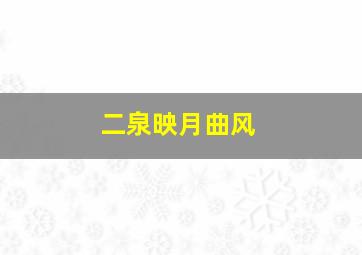 二泉映月曲风